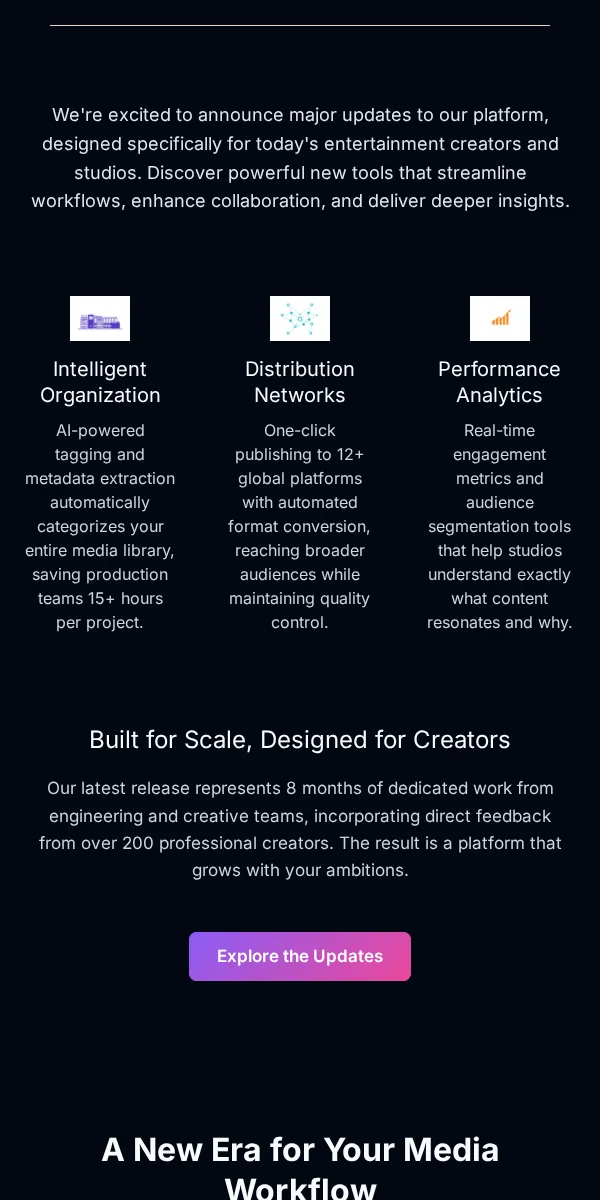 We're excited to announce major updates to our platform, designed specifically for today's entertainment creators and studios. Discover powerful new tools that streamline workflows, enhance collaboration, and deliver deeper insights.

Intelligent Organization

AI-powered tagging and metadata extraction automatically categorizes your entire media library, saving production teams 15+ hours per project.

Distribution Networks

One-click publishing to 12+ global platforms with automated format conversion, reaching broader audiences while maintaining quality control.

Performance Analytics

Real-time engagement metrics and audience segmentation tools that help studios understand exactly what content resonates and why.

Built for Scale, Designed for Creators

Our latest release represents 8 months of dedicated work from engineering and creative teams, incorporating direct feedback from over 200 professional creators. The result is a platform that grows with your ambitions.

Explore the Updates

A New Era for Your Media Workflow